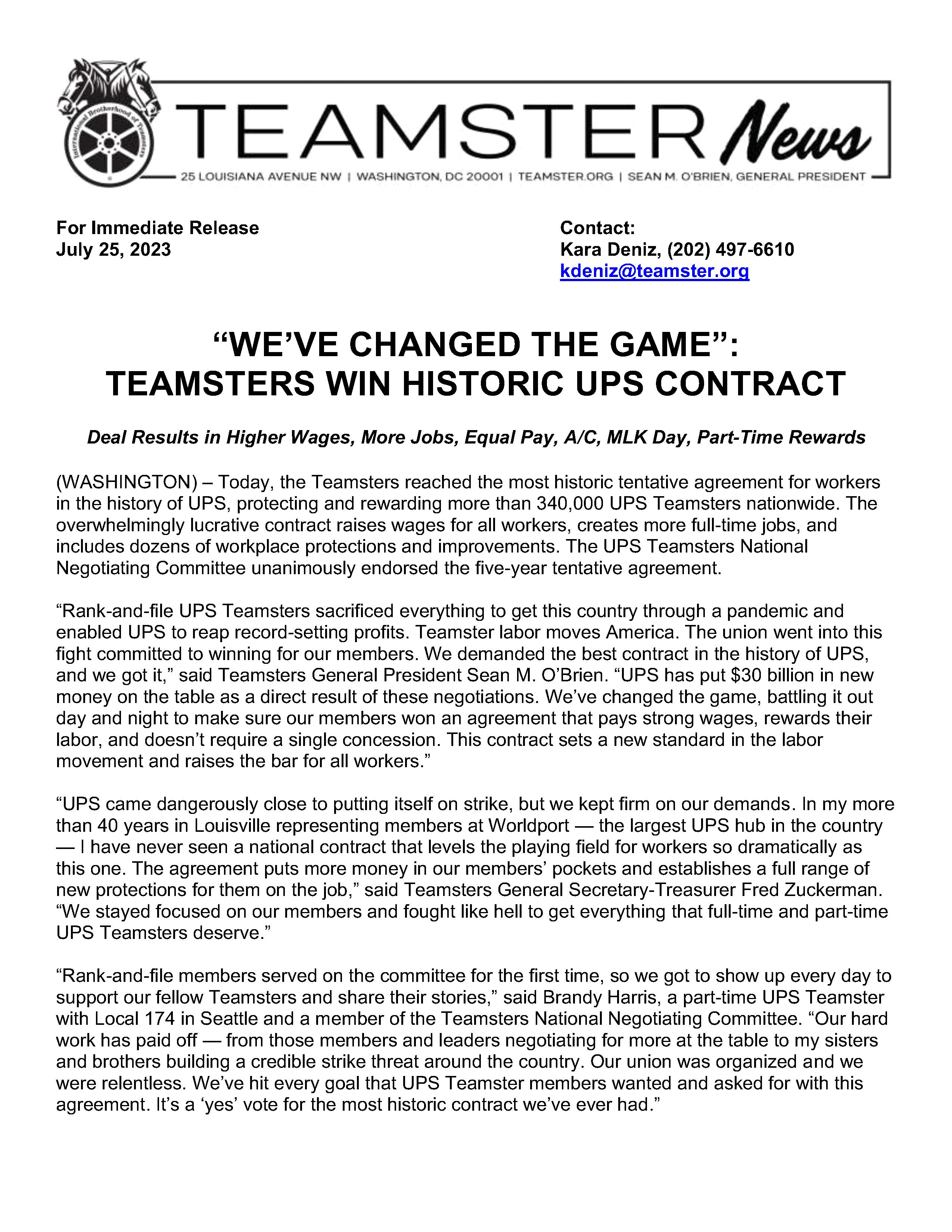 International Brotherhood of Teamsters

TEAMSTER News

25 LOUISIANA AVENUE NW | WASHINGTON, DC 20001 | TEAMSTER.ORG | SEAN M. O'BRIEN, GENERAL PRESIDENT

For Immediate Release
July 25, 2023

Contact:
Kara Deniz, (202) 497-6610
kdeniz@teamster.org

“WE’VE CHANGED THE GAME”:
TEAMSTERS WIN HISTORIC UPS CONTRACT

Deal Results in Higher Wages, More Jobs, Equal Pay, A/C, MLK Day, Part-Time Rewards

(WASHINGTON) – Today, the Teamsters reached the most historic tentative agreement for workers in the history of UPS, protecting and rewarding more than 340,000 UPS Teamsters nationwide. The overwhelmingly lucrative contract raises wages for all workers, creates more full-time jobs, and includes dozens of workplace protections and improvements. The UPS Teamsters National Negotiating Committee unanimously endorsed the five-year tentative agreement.

“Rank-and-file UPS Teamsters sacrificed everything to get this country through a pandemic and enabled UPS to reap record-setting profits. Teamster labor moves America. The union went into this fight committed to winning for our members. We demanded the best contract in the history of UPS, and we got it,” said Teamsters General President Sean M. O’Brien. “UPS has put $30 billion in new money on the table as a direct result of these negotiations. We’ve changed the game, battling it out day and night to make sure our members won an agreement that pays strong wages, rewards their labor, and doesn’t require a single concession. This contract sets a new standard in the labor movement and raises the bar for all workers.”

“UPS came dangerously close to putting itself on strike, but we kept firm on our demands. In my more than 40 years in Louisville representing members at Worldport — the largest UPS hub in the country — I have never seen a national contract that levels the playing field for workers so dramatically as this one. The agreement puts more money in our members’ pockets and establishes a full range of new protections for them on the job,” said Teamsters General Secretary-Treasurer Fred Zuckerman. “We stayed focused on our members and fought like hell to get everything that full-time and part-time UPS Teamsters deserve.”

“Rank-and-file members served on the committee for the first time, so we got to show up every day to support our fellow Teamsters and share their stories,” said Brandy Harris, a part-time UPS Teamster with Local 174 in Seattle and a member of the Teamsters National Negotiating Committee. “Our hard work has paid off — from those members and leaders negotiating for more at the table to my sisters and brothers building a credible strike threat around the country. Our union was organized and we were relentless. We’ve hit every goal that UPS Teamster members wanted and asked for with this agreement. It’s a ‘yes’ vote for the most historic contract we’ve ever had.”